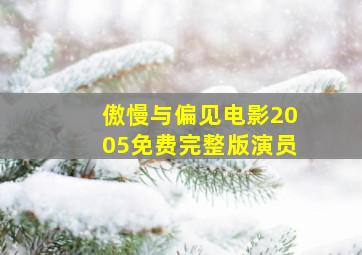 傲慢与偏见电影2005免费完整版演员